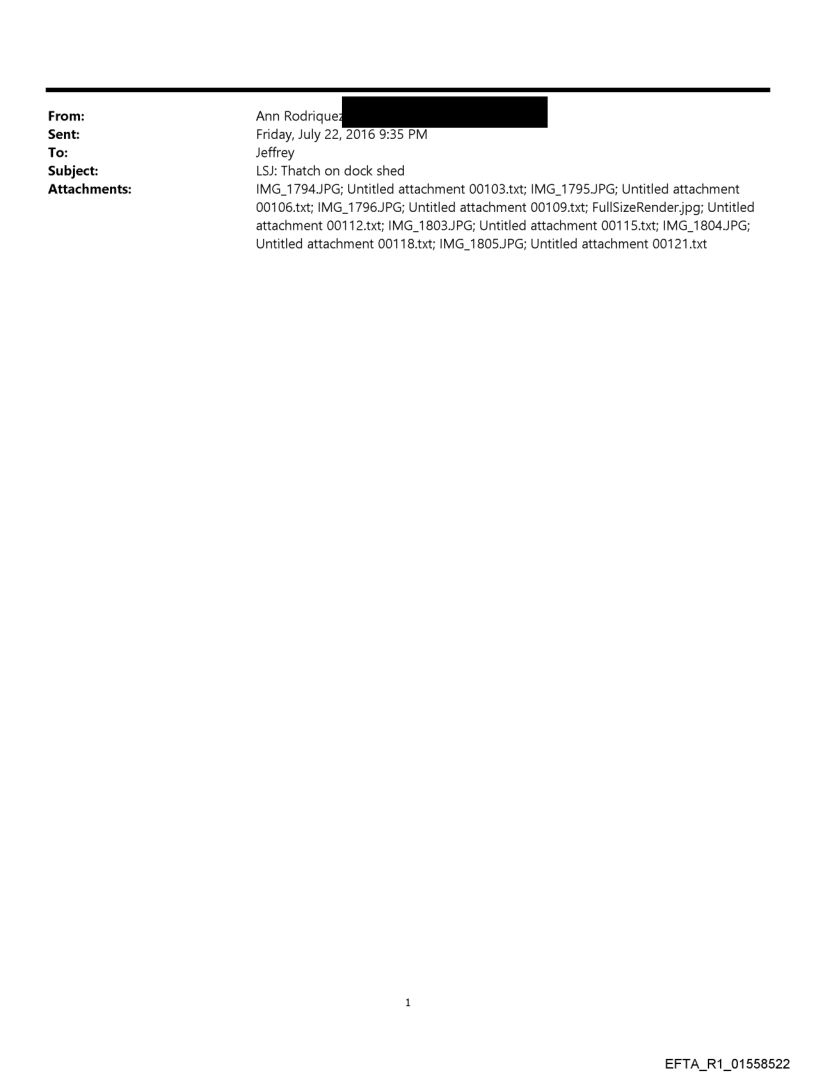 From: Ann Rodriquez
Sent: Friday, July 22, 2016 9:35 PM
To: Jeffrey
Subject: LSJ: Thatch on dock shed
Attachments: IMG_1794.JPG; Untitled attachment 00103.txt; IMG_1795.JPG; Untitled attachment 00106.txt; IMG_1796.JPG; Untitled attachment 00109.txt; FullSizeRender.jpg; Untitled attachment 00112.txt; IMG_1803.JPG; Untitled attachment 00115.txt; IMG_1804.JPG; Untitled attachment 00118.txt; IMG_1805.JPG; Untitled attachment 00121.txt

1

EFTA_R1_01558522